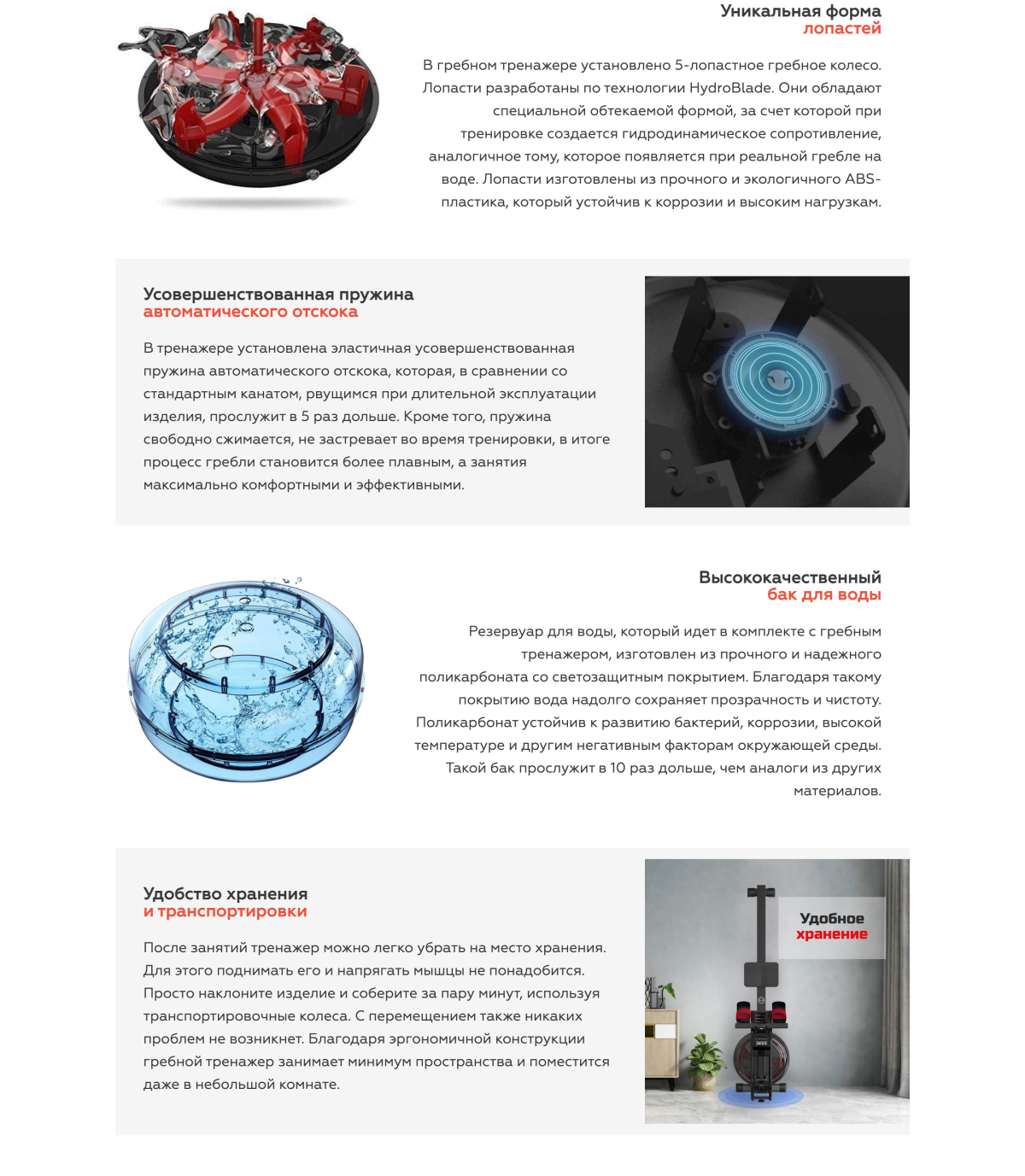 Уникальная форма
лопастей

В гребном тренажере установлено 5-лопастное гребное колесо. Лопасти разработаны по технологии HydroBlade. Они обладают специальной обтекаемой формой, за счет которой при тренировке создается гидродинамическое сопротивление, аналогичное тому, которое появляется при реальной гребле на воде. Лопасти изготовлены из прочного и экологичного ABS-пластика, который устойчив к коррозии и высоким нагрузкам.

Усовершенствованная пружина
автоматического отскока

В тренажере установлена эластичная усовершенствованная пружина автоматического отскока, которая, в сравнении со стандартным канатом, рвущимся при длительной эксплуатации изделия, прослужит в 5 раз дольше. Кроме того, пружина свободно сжимается, не застревает во время тренировки, в итоге процесс гребли становится более плавным, а занятия максимально комфортными и эффективными.

Высококачественный
бак для воды

Резервуар для воды, который идет в комплекте с гребным тренажером, изготовлен из прочного и надежного поликарбоната со светозащитным покрытием. Благодаря такому покрытию вода надолго сохраняет прозрачность и чистоту. Поликарбонат устойчив к развитию бактерий, коррозии, высокой температуре и другим негативным факторам окружающей среды. Такой бак прослужит в 10 раз дольше, чем аналоги из других материалов.

Удобство хранения
и транспортировки

После занятий тренажер можно легко убрать на место хранения. Для этого поднимать его и напрягать мышцы не понадобится. Просто наклоните изделие и соберите за пару минут, используя транспортировочные колеса. С перемещением также никаких проблем не возникнет. Благодаря эргономичной конструкции гребной тренажер занимает минимум пространства и поместится даже в небольшой комнате.

Удобное
хранение